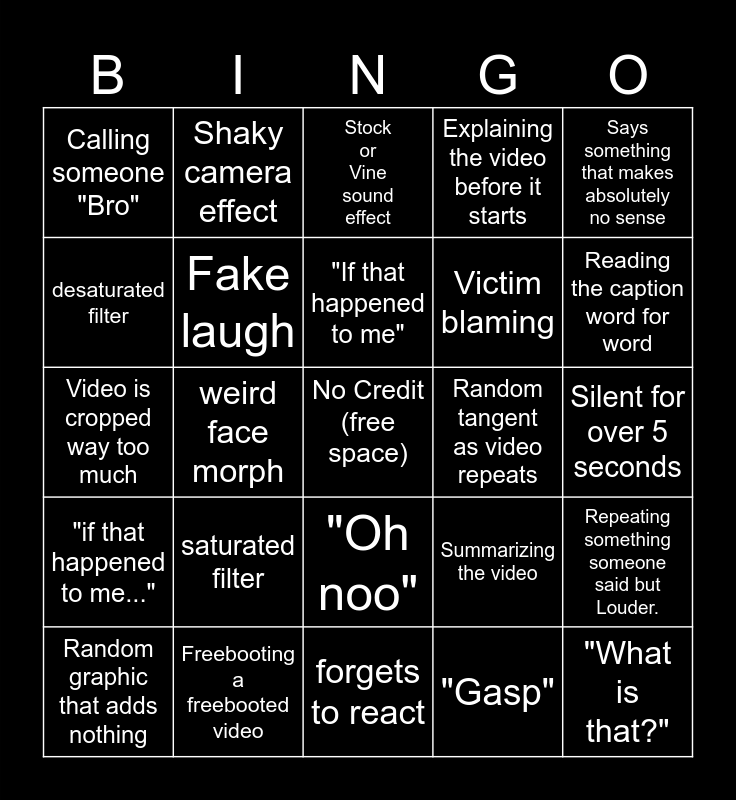 | B | I | N | G | O |
|---|---|---|---|---|
| Calling someone "Bro" | Shaky camera effect | Stock or Vine sound effect | Explaining the video before it starts | Says something that makes absolutely no sense |
| desaturated filter | Fake laugh | "If that happened to me" | Victim blaming | Reading the caption word for word |
| Video is cropped way too much | weird face morph | No Credit (free space) | Random tangent as video repeats | Silent for over 5 seconds |
| "if that happened to me..." | saturated filter | "Oh noo" | Summarizing the video | Repeating something someone said but Louder. |
| Random graphic that adds nothing | Freebooting a freebooted video | forgets to react | "Gasp" | "What is that?" |